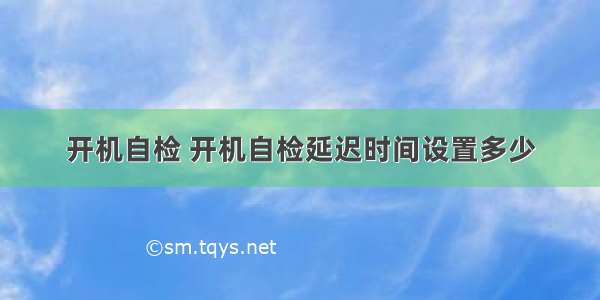 开机自检 开机自检延迟时间设置多少

©sm.tqys.net